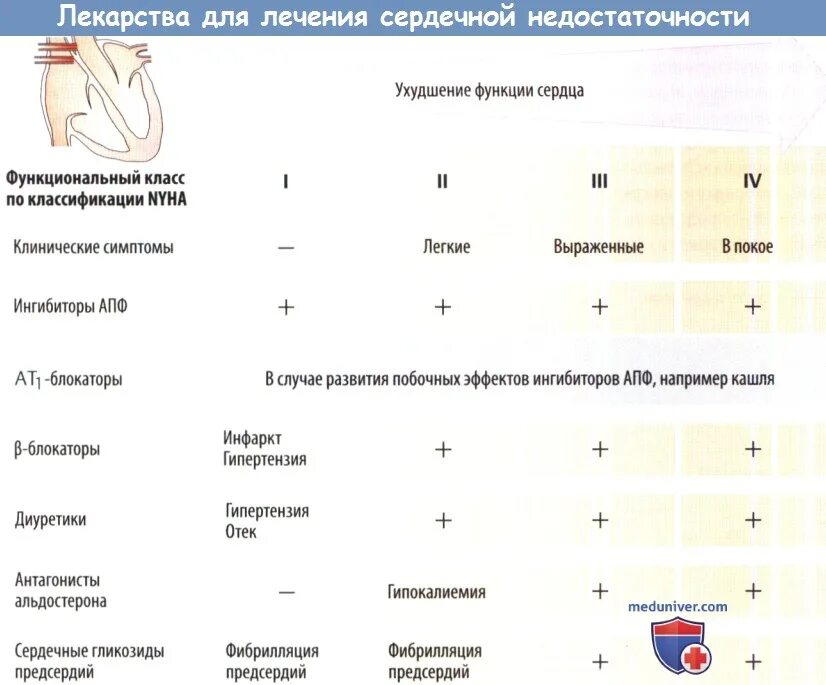 Лекарства для лечения сердечной недостаточности

Ухудшение функции сердца

| Функциональный класс по классификации NYHA | I | II | III | IV |
|---|---|---|---|---|
| Клинические симптомы | — | Легкие | Выраженные | В покое |
| Ингибиторы АПФ | + | + | + | + |
| $AT_1$ -блокаторы | В случае развития побочных эффектов ингибиторов АПФ, например кашля | | | |
| β-блокаторы | Инфаркт Гипертензия | + | + | + |
| Диуретики | Гипертензия Отек | + | + | + |
| Антагонисты альдостерона | — | Гипокалиемия | + | + |
| Сердечные гликозиды предсердий | Фибрилляция предсердий | Фибрилляция предсердий | + | + |

meduniver.com